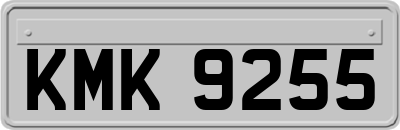 KMK 9255